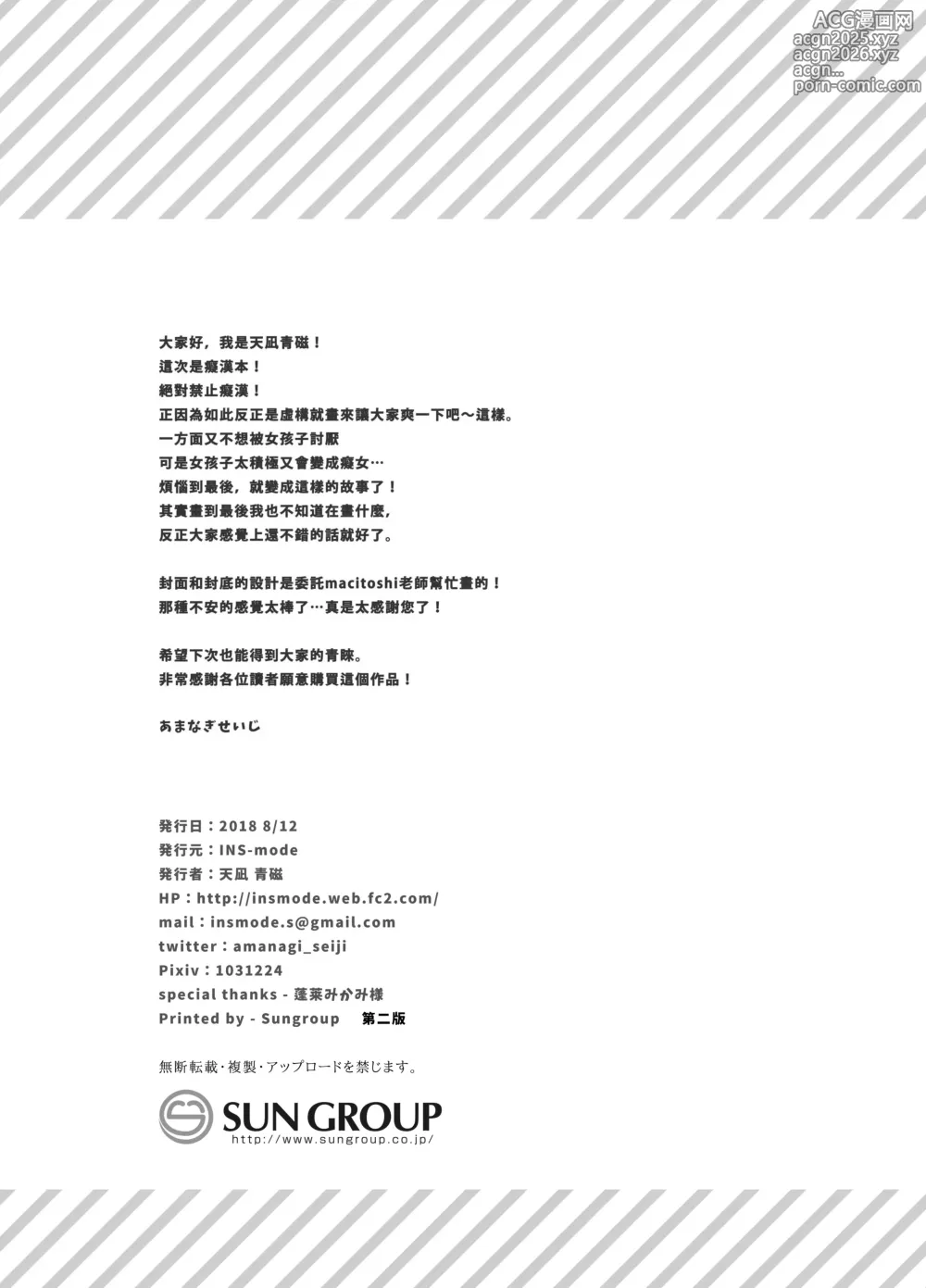 ACG漫画网
acgn2025.xyz
acgn2026.xyz
acgn...
porn-comic.com

大家好，我是天凪青磁！
這次是癡漢本！
絕對禁止癡漢！
正因為如此反正是虛構就畫來讓大家爽一下吧～這樣。
一方面又不想被女孩子討厭
可是女孩子太積極又會變成癡女…
煩惱到最後，就變成這樣的故事了！
其實畫到最後我也不知道在畫什麼，
反正大家感覺上還不錯的話就好了。

封面和封底的設計是委託macitoshi老師幫忙畫的！
那種不安的感覺太棒了…真是太感謝您了！

希望下次也能得到大家的青睞。
非常感謝各位讀者願意購買這個作品！

あまなぎせいじ

発行日：2018 8/12
発行元：INS-mode
発行者：天凪 青磁
HP：http://insmode.web.fc2.com/
mail：insmode.s@gmail.com
twitter：amanagi_seiji
Pixiv：1031224
special thanks - 蓬莱みかみ様
Printed by - Sungroup 第二版

無断転載・複製・アップロードを禁じます。

SUN GROUP
http://www.sungroup.co.jp/